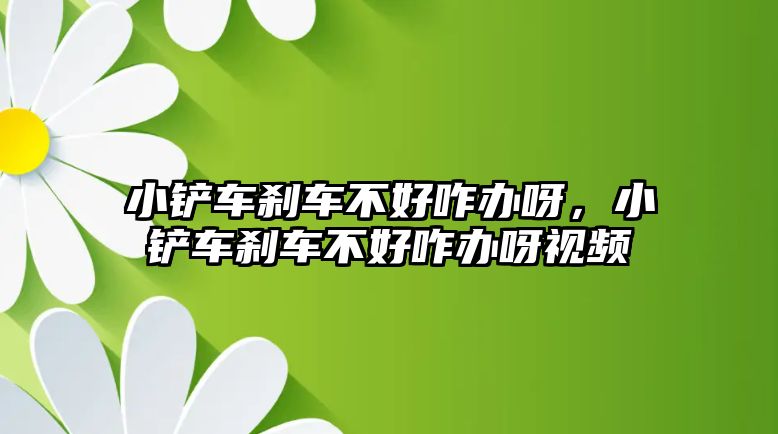 小铲车刹车不好咋办呀，小铲车刹车不好咋办呀视频